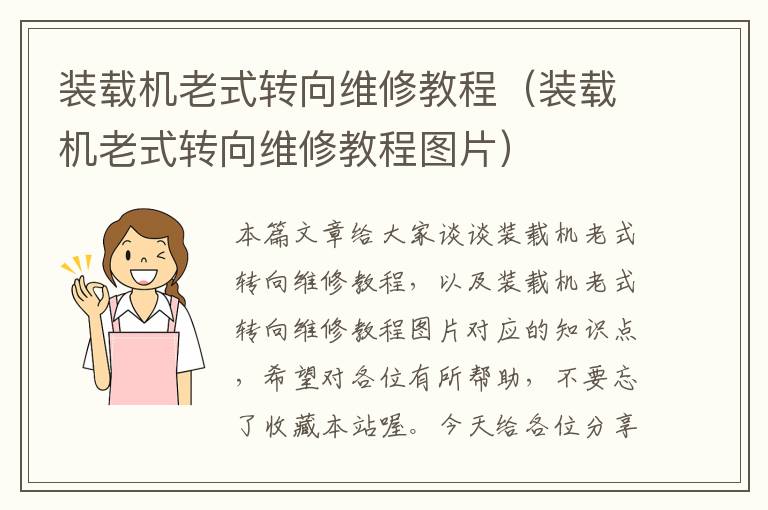 装载机老式转向维修教程（装载机老式转向维修教程图片）

本篇文章给大家谈谈装载机老式转向维修教程，以及装载机老式转向维修教程图片对应的知识点，希望对各位有所帮助，不要忘了收藏本站喔。今天给各位分享